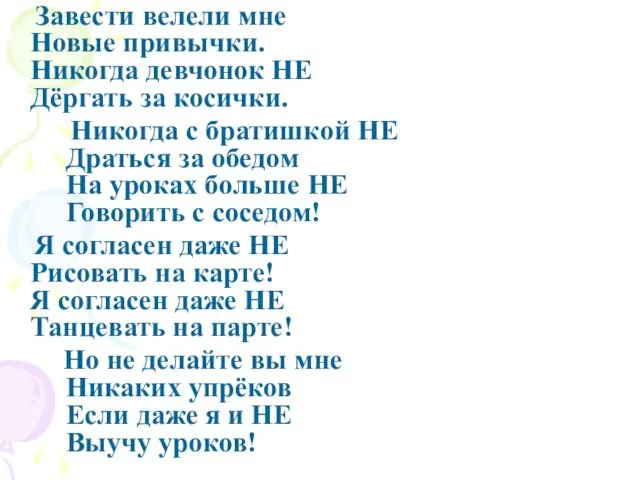 Завести велели мне
Новые привычки.
Никогда девчонок НЕ
Дёргать за косички.

Никогда с братишкой НЕ
Драться за обедом
На уроках больше НЕ
Говорить с соседом!

Я согласен даже НЕ
Рисовать на карте!
Я согласен даже НЕ
Танцевать на парте!

Но не делайте вы мне
Никаких упрёков
Если даже я и НЕ
Выучу уроков!